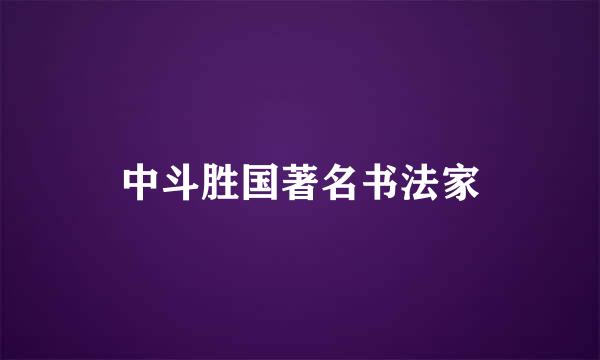 中斗胜国著名书法家